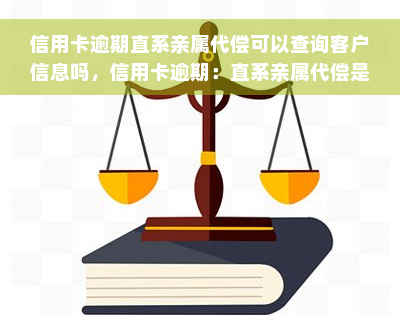 信用卡逾期直系亲属代偿可以查询客户信息吗，信用卡逾期：直系亲属代偿是